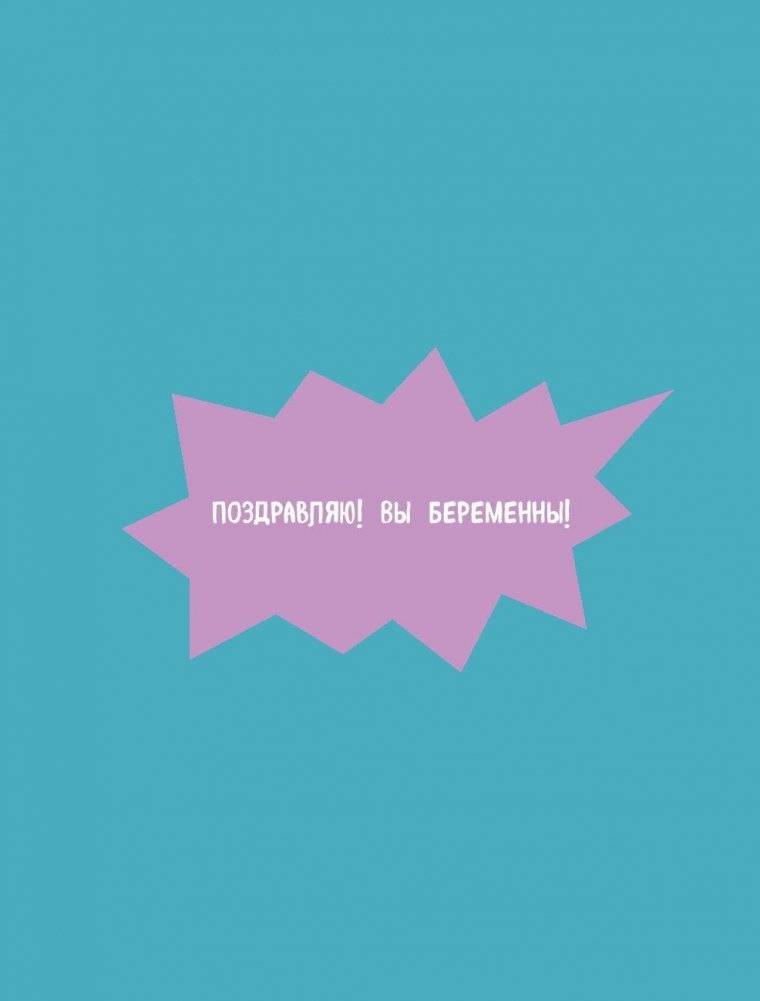 ПОЗДРАВЛЯЮ! ВЫ БЕРЕМЕННЫ!